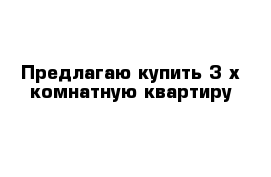 Предлагаю купить 3 х комнатную квартиру